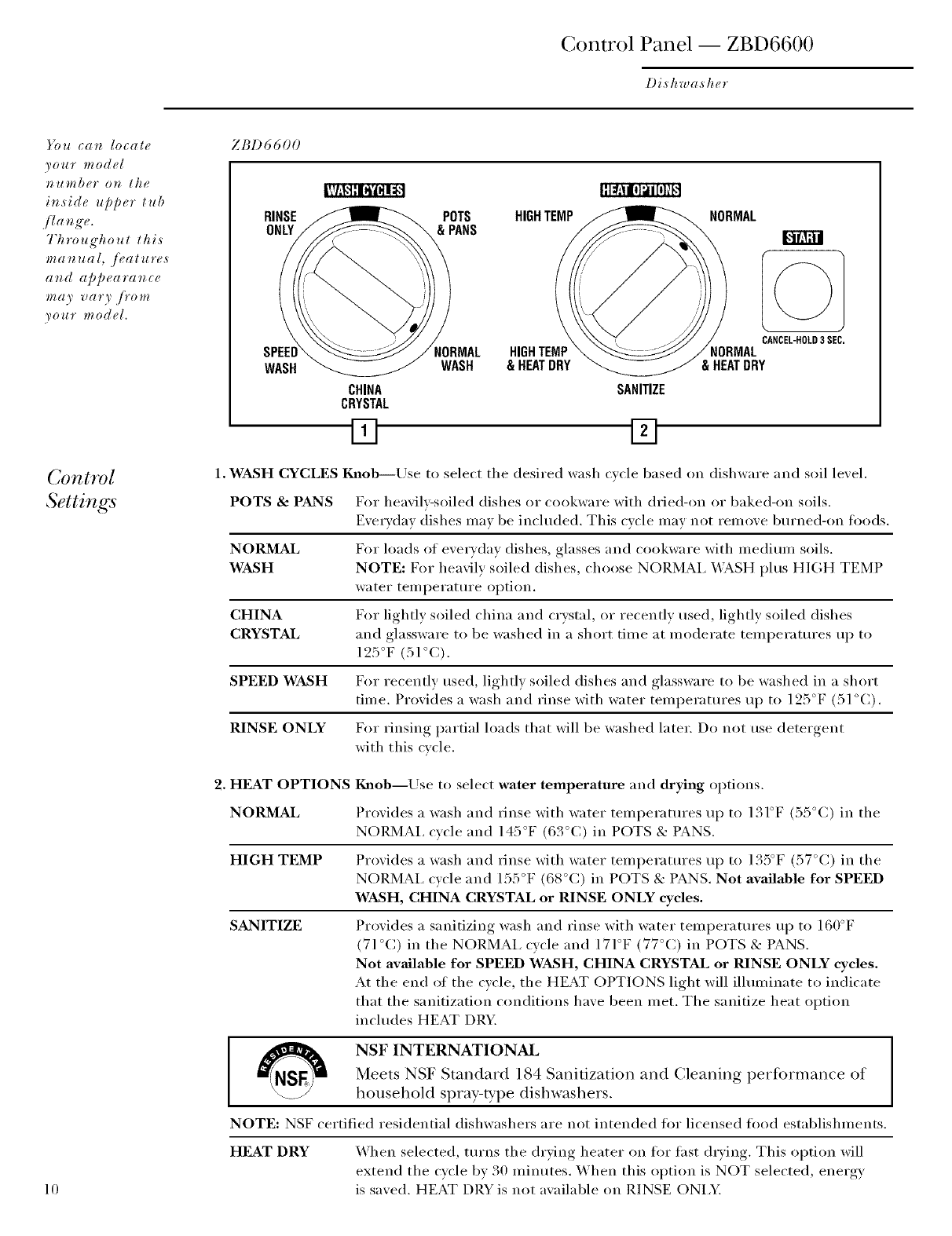 Control Panel — ZBD6600

Dishwasher

You can locate your model number on the inside upper tub flange. Throughout this manual, features and appearance may vary from your model.

ZBD6600

WASH CYCLES

RINSE ONLY

POTS & PANS

SPEED WASH

NORMAL WASH

CHINA CRYSTAL

HEAT OPTIONS

HIGH TEMP

NORMAL

HIGH TEMP & HEAT DRY

NORMAL & HEAT DRY

SANITIZE

START

CANCEL-HOLD 3 SEC.

1

2

Control Settings

1. WASH CYCLES Knob—Use to select the desired wash cycle based on dishware and soil level.

| | |
|---|---|
| POTS & PANS | For heavily-soiled dishes or cookware with dried-on or baked-on soils. Everyday dishes may be included. This cycle may not remove burned-on foods. |
| NORMAL WASH | For loads of everyday dishes, glasses and cookware with medium soils. NOTE: For heavily soiled dishes, choose NORMAL WASH plus HIGH TEMP water temperature option. |
| CHINA CRYSTAL | For lightly soiled china and crystal, or recently used, lightly soiled dishes and glassware to be washed in a short time at moderate temperatures up to 125°F (51°C). |
| SPEED WASH | For recently used, lightly soiled dishes and glassware to be washed in a short time. Provides a wash and rinse with water temperatures up to 125°F (51°C). |
| RINSE ONLY | For rinsing partial loads that will be washed later. Do not use detergent with this cycle. |

2. HEAT OPTIONS Knob—Use to select water temperature and drying options.

| | |
|---|---|
| NORMAL | Provides a wash and rinse with water temperatures up to 131°F (55°C) in the NORMAL cycle and 145°F (63°C) in POTS & PANS. |
| HIGH TEMP | Provides a wash and rinse with water temperatures up to 135°F (57°C) in the NORMAL cycle and 155°F (68°C) in POTS & PANS. Not available for SPEED WASH, CHINA CRYSTAL or RINSE ONLY cycles. |
| SANITIZE | Provides a sanitizing wash and rinse with water temperatures up to 160°F (71°C) in the NORMAL cycle and 171°F (77°C) in POTS & PANS. Not available for SPEED WASH, CHINA CRYSTAL or RINSE ONLY cycles. At the end of the cycle, the HEAT OPTIONS light will illuminate to indicate that the sanitization conditions have been met. The sanitize heat option includes HEAT DRY. |

RESIDENTIAL NSF

NSF INTERNATIONAL
Meets NSF Standard 184 Sanitization and Cleaning performance of household spray-type dishwashers.

NOTE: NSF certified residential dishwashers are not intended for licensed food establishments.

| | |
|---|---|
| HEAT DRY | When selected, turns the drying heater on for fast drying. This option will extend the cycle by 30 minutes. When this option is NOT selected, energy is saved. HEAT DRY is not available on RINSE ONLY. |

10